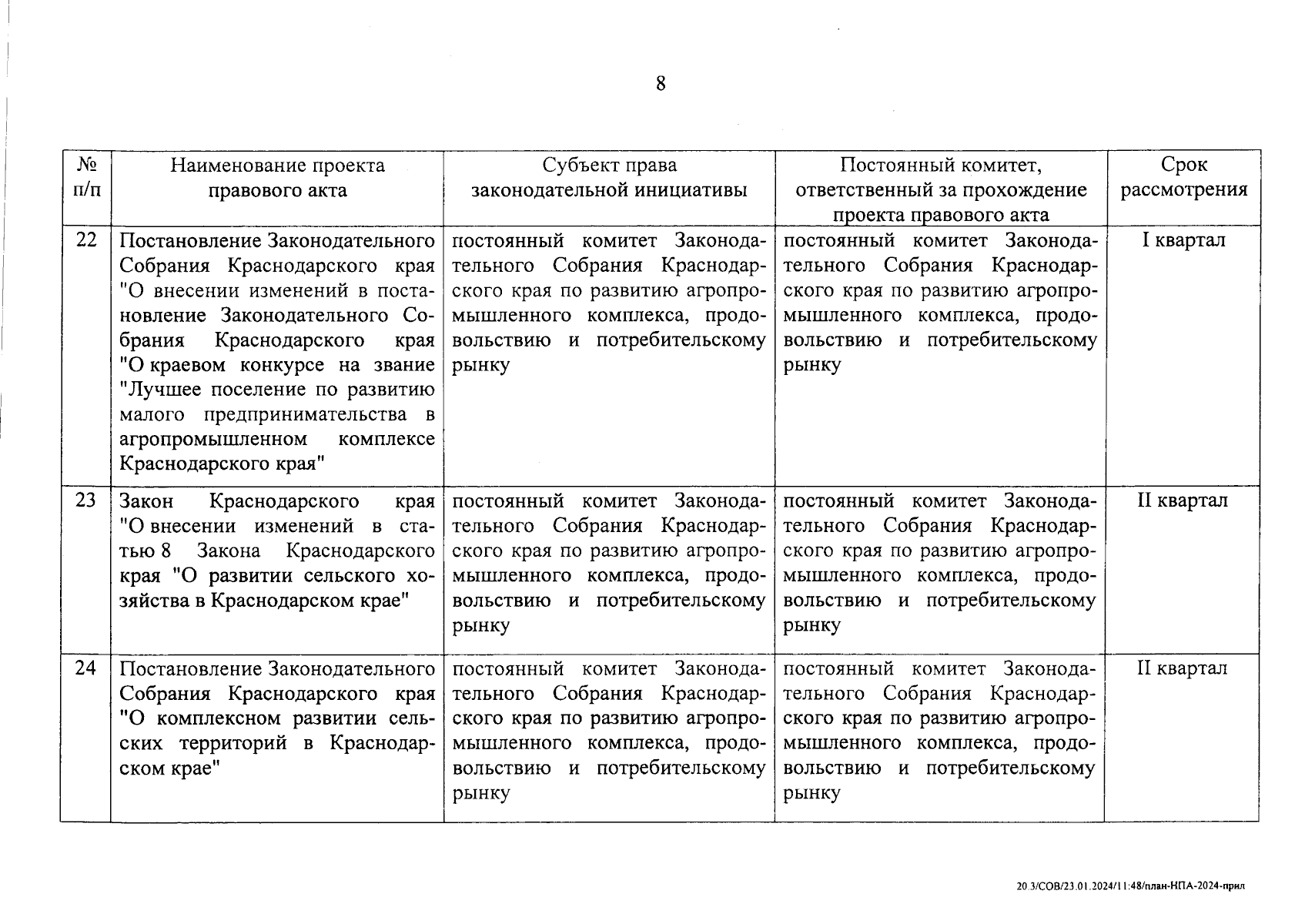 8

| № п/п | Наименование проекта правового акта | Субъект права законодательной инициативы | Постоянный комитет, ответственный за прохождение проекта правового акта | Срок рассмотрения |
|---|---|---|---|---|
| 22 | Постановление Законодательного Собрания Краснодарского края "О внесении изменений в постановление Законодательного Собрания Краснодарского края "О краевом конкурсе на звание "Лучшее поселение по развитию малого предпринимательства в агропромышленном комплексе Краснодарского края" | постоянный комитет Законодательного Собрания Краснодарского края по развитию агропромышленного комплекса, продовольствию и потребительскому рынку | постоянный комитет Законодательного Собрания Краснодарского края по развитию агропромышленного комплекса, продовольствию и потребительскому рынку | I квартал |
| 23 | Закон Краснодарского края "О внесении изменений в статью 8 Закона Краснодарского края "О развитии сельского хозяйства в Краснодарском крае" | постоянный комитет Законодательного Собрания Краснодарского края по развитию агропромышленного комплекса, продовольствию и потребительскому рынку | постоянный комитет Законодательного Собрания Краснодарского края по развитию агропромышленного комплекса, продовольствию и потребительскому рынку | II квартал |
| 24 | Постановление Законодательного Собрания Краснодарского края "О комплексном развитии сельских территорий в Краснодарском крае" | постоянный комитет Законодательного Собрания Краснодарского края по развитию агропромышленного комплекса, продовольствию и потребительскому рынку | постоянный комитет Законодательного Собрания Краснодарского края по развитию агропромышленного комплекса, продовольствию и потребительскому рынку | II квартал |

20.3/СОВ/23.01.2024/11:48/план-НПА-2024-прил